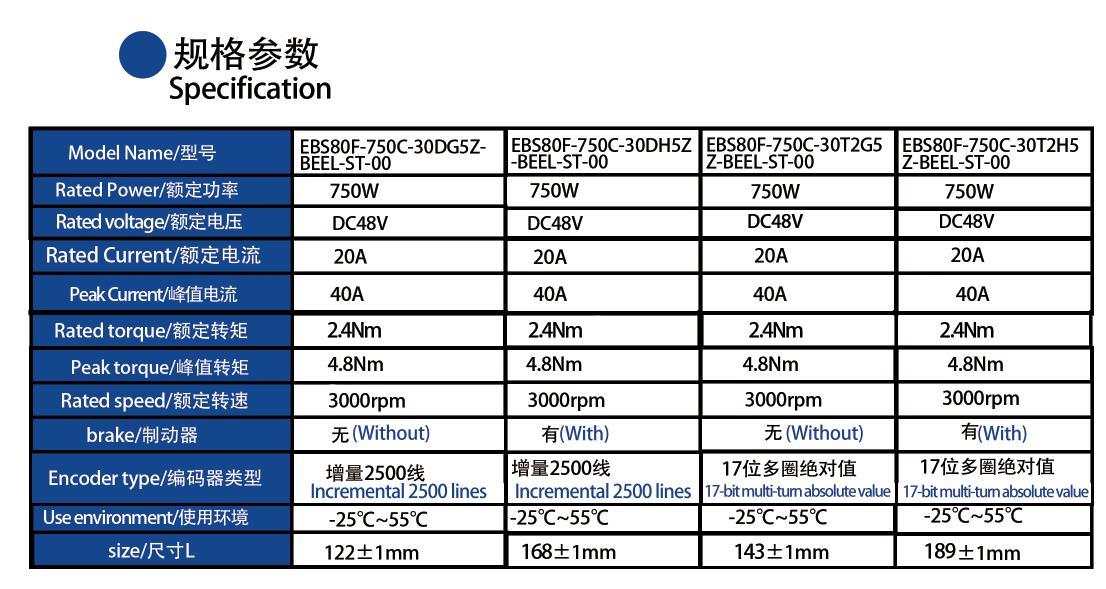 规格参数
Specification

| Model Name/型号 | EBS80F-750C-30DG5Z-BEEL-ST-00 | EBS80F-750C-30DH5Z-BEEL-ST-00 | EBS80F-750C-30T2G5Z-BEEL-ST-00 | EBS80F-750C-30T2H5Z-BEEL-ST-00 |
|---|---|---|---|---|
| Rated Power/额定功率 | 750W | 750W | 750W | 750W |
| Rated voltage/额定电压 | DC48V | DC48V | DC48V | DC48V |
| Rated Current/额定电流 | 20A | 20A | 20A | 20A |
| Peak Current/峰值电流 | 40A | 40A | 40A | 40A |
| Rated torque/额定转矩 | 2.4Nm | 2.4Nm | 2.4Nm | 2.4Nm |
| Peak torque/峰值转矩 | 4.8Nm | 4.8Nm | 4.8Nm | 4.8Nm |
| Rated speed/额定转速 | 3000rpm | 3000rpm | 3000rpm | 3000rpm |
| brake/制动器 | 无 (Without) | 有(With) | 无 (Without) | 有(With) |
| Encoder type/编码器类型 | 增量2500线 Incremental 2500 lines | 增量2500线 Incremental 2500 lines | 17位多圈绝对值 17-bit multi-turn absolute value | 17位多圈绝对值 17-bit multi-turn absolute value |
| Use environment/使用环境 | -25℃~55℃ | -25℃~55℃ | -25℃~55℃ | -25℃~55℃ |
| size/尺寸L | 122±1mm | 168±1mm | 143±1mm | 189±1mm |